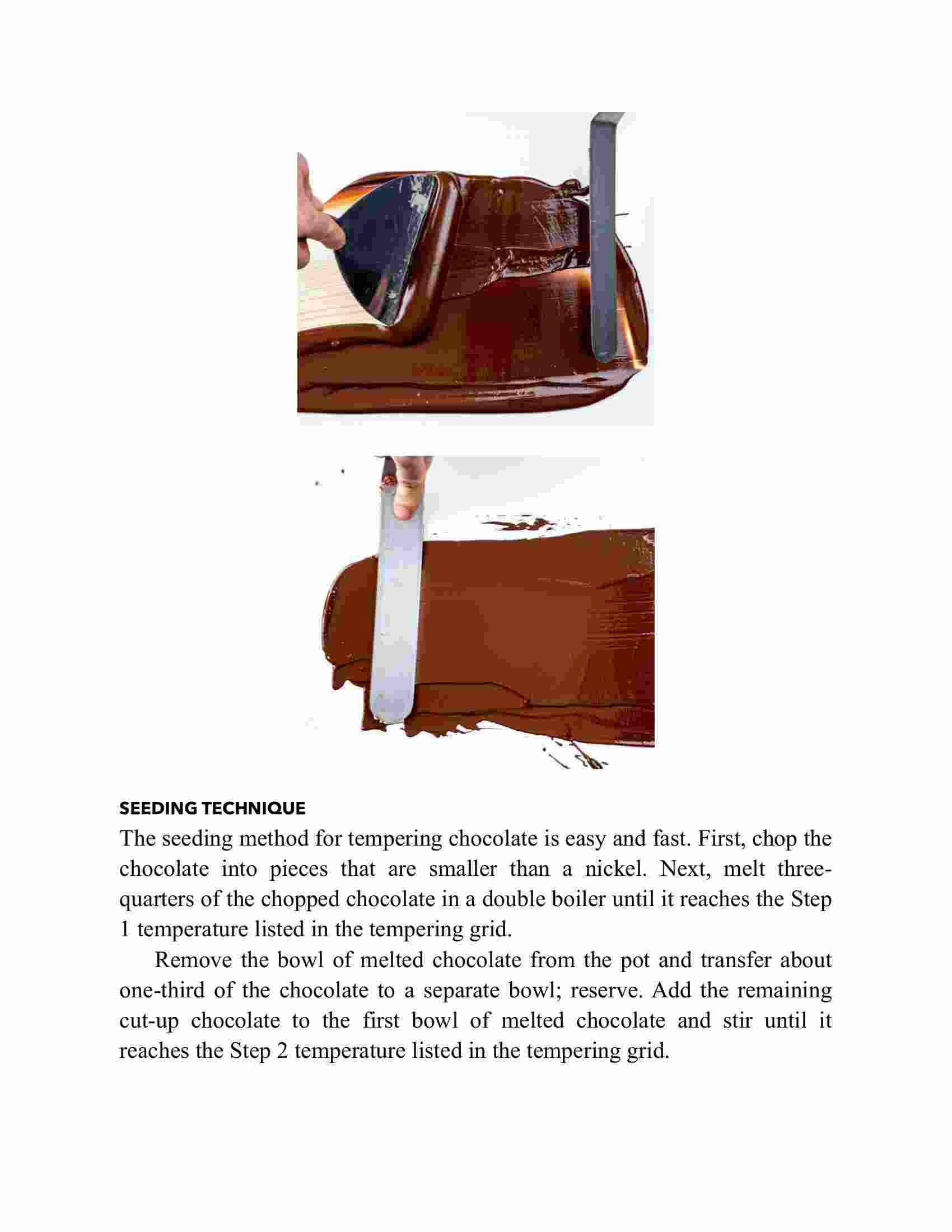 SEEDING TECHNIQUE

The seeding method for tempering chocolate is easy and fast. First, chop the chocolate into pieces that are smaller than a nickel. Next, melt three-quarters of the chopped chocolate in a double boiler until it reaches the Step 1 temperature listed in the tempering grid.

Remove the bowl of melted chocolate from the pot and transfer about one-third of the chocolate to a separate bowl; reserve. Add the remaining cut-up chocolate to the first bowl of melted chocolate and stir until it reaches the Step 2 temperature listed in the tempering grid.